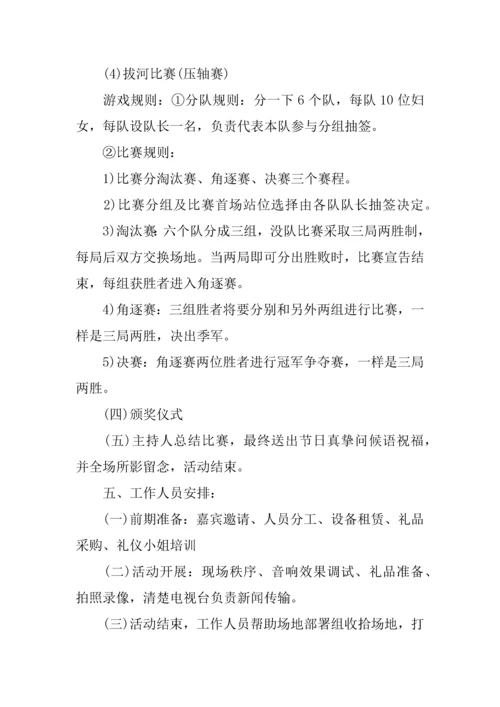 (4)拔河比赛(压轴赛)

游戏规则：①分队规则：分一下 6 个队，每队 10 位妇女，每队设队长一名，负责代表本队参与分组抽签。

②比赛规则：

1)比赛分淘汰赛、角逐赛、决赛三个赛程。

2)比赛分组及比赛首场站位选择由各队队长抽签决定。

3)淘汰赛 六个队分成三组，没队比赛采取三局两胜制，每局后双方交换场地。当两局即可分出胜败时，比赛宣告结束，每组获胜者进入角逐赛。

4)角逐赛：三组胜者将要分别和另外两组进行比赛，一样是三局两胜，决出季军。

5)决赛：角逐赛两位胜者进行冠军争夺赛，一样是三局两胜。

(四)颁奖仪式

(五)主持人总结比赛，最终送出节日真挚问候语祝福，并全场所影留念，活动结束。

五、工作人员安排：

(一)前期准备：嘉宾邀请、人员分工、设备租赁、礼品采购、礼仪小姐培训

(二)活动开展：现场秩序、音响效果调试、礼品准备、拍照录像，清楚电视台负责新闻传输。

(三)活动结束，工作人员帮助场地部署组收拾场地，打